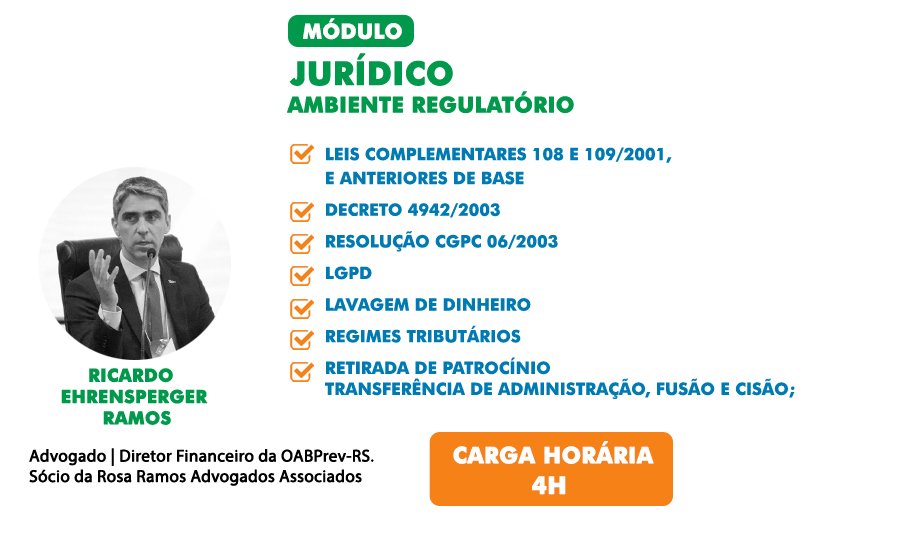 MÓDULO

JURÍDICO
AMBIENTE REGULATÓRIO

☑ LEIS COMPLEMENTARES 108 E 109/2001, E ANTERIORES DE BASE
☑ DECRETO 4942/2003
☑ RESOLUÇÃO CGPC 06/2003
☑ LGPD
☑ LAVAGEM DE DINHEIRO
☑ REGIMES TRIBUTÁRIOS
☑ RETIRADA DE PATROCÍNIO
TRANSFERÊNCIA DE ADMINISTRAÇÃO, FUSÃO E CISÃO;

RICARDO
EHRENSPERGER
RAMOS

Advogado | Diretor Financeiro da OABPrev-RS.
Sócio da Rosa Ramos Advogados Associados

CARGA HORÁRIA
4H